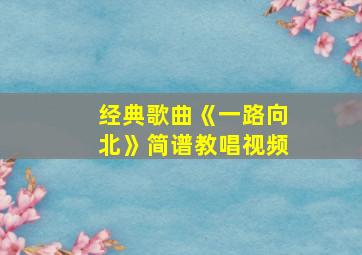 经典歌曲《一路向北》简谱教唱视频